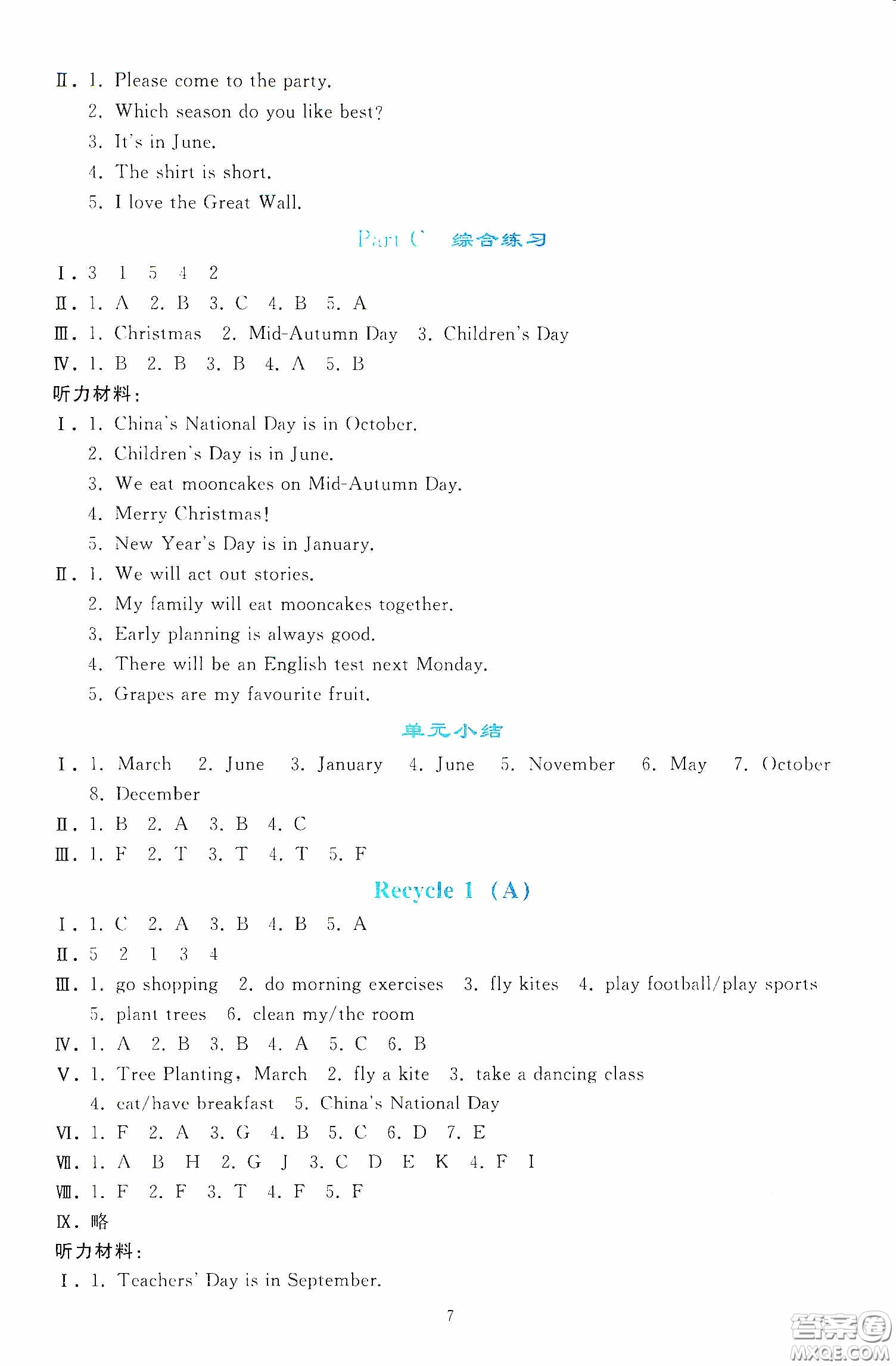 Ⅱ. 1. Please come to the party.
2. Which season do you like best?
3. It's in June.
4. The shirt is short.
5. I love the Great Wall.

Part C 综合练习

Ⅰ. 3 1 5 4 2
Ⅱ. 1. A 2. B 3. C 4. B 5. A
Ⅲ. 1. Christmas 2. Mid-Autumn Day 3. Children's Day
Ⅳ. 1. B 2. B 3. B 4. A 5. B
听力材料:
Ⅰ. 1. China's National Day is in October.
2. Children's Day is in June.
3. We eat mooncakes on Mid-Autumn Day.
4. Merry Christmas!
5. New Year's Day is in January.
Ⅱ. 1. We will act out stories.
2. My family will eat mooncakes together.
3. Early planning is always good.
4. There will be an English test next Monday.
5. Grapes are my favourite fruit.

单元小结

Ⅰ. 1. March 2. June 3. January 4. June 5. November 6. May 7. October 8. December
Ⅱ. 1. B 2. A 3. B 4. C
Ⅲ. 1. F 2. T 3. T 4. T 5. F

Recycle 1 (A)

Ⅰ. 1. C 2. A 3. B 4. B 5. A
Ⅱ. 5 2 1 3 4
Ⅲ. 1. go shopping 2. do morning exercises 3. fly kites 4. play football/play sports 5. plant trees 6. clean my/the room
Ⅳ. 1. A 2. B 3. B 4. A 5. C 6. B
Ⅴ. 1. Tree Planting, March 2. fly a kite 3. take a dancing class 4. eat/have breakfast 5. China's National Day
Ⅵ. 1. F 2. A 3. G 4. B 5. C 6. D 7. E
Ⅶ. 1. A B H 2. G J 3. C D E K 4. F I
Ⅷ. 1. F 2. F 3. T 4. F 5. F
Ⅸ. 略
听力材料:
Ⅰ. 1. Teachers' Day is in September.

7

答案圈 MXQE.COM